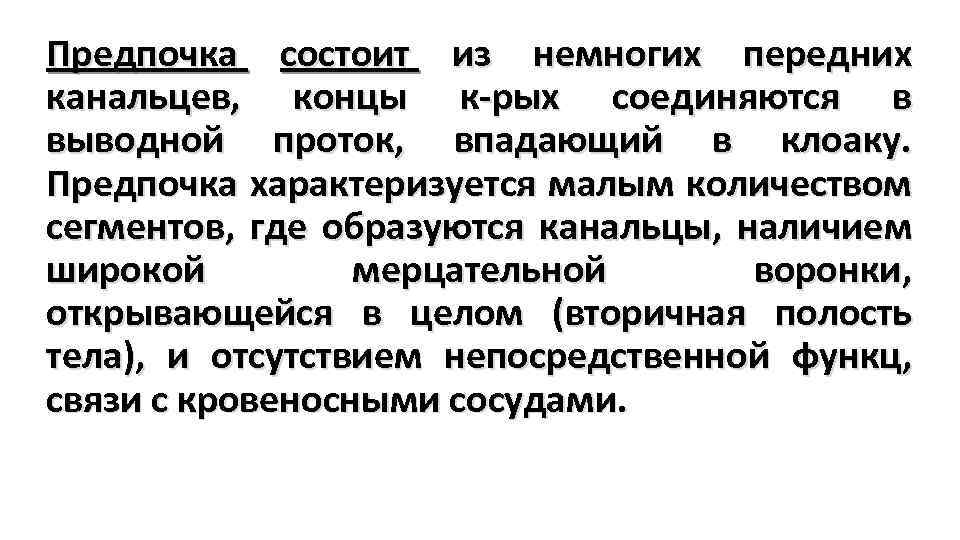 Предпочка состоит из немногих передних канальцев, концы к-рых соединяются в выводной проток, впадающий в клоаку. Предпочка характеризуется малым количеством сегментов, где образуются канальцы, наличием широкой мерцательной воронки, открывающейся в целом (вторичная полость тела), и отсутствием непосредственной функц, связи с кровеносными сосудами.